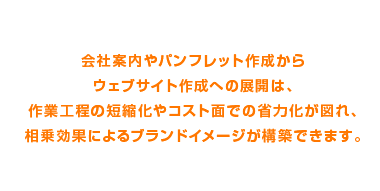 会社案内やパンフレット作成から
ウェブサイト作成への展開は、
作業工程の短縮化やコスト面での省力化が図れ、
相乗効果によるブランドイメージが構築できます。